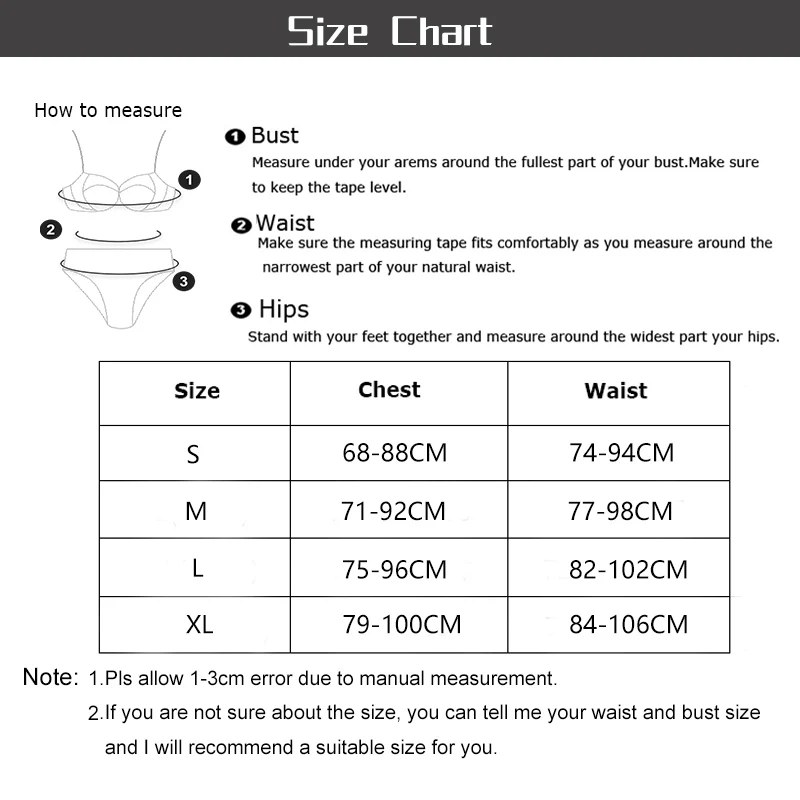 Size Chart

How to measure

1
2
3

❶ Bust
Measure under your arems around the fullest part of your bust.Make sure to keep the tape level.

❷ Waist
Make sure the measuring tape fits comfortably as you measure around the narrowest part of your natural waist.

❸ Hips
Stand with your feet together and measure around the widest part your hips.

| Size | Chest | Waist |
|---|---|---|
| S | 68-88CM | 74-94CM |
| M | 71-92CM | 77-98CM |
| L | 75-96CM | 82-102CM |
| XL | 79-100CM | 84-106CM |

Note: 1.Pls allow 1-3cm error due to manual measurement.
2.If you are not sure about the size, you can tell me your waist and bust size and I will recommend a suitable size for you.